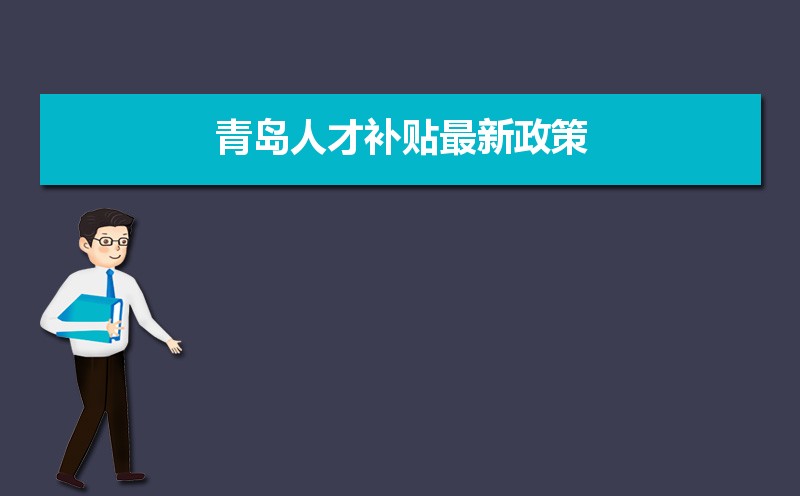 青岛人才补贴最新政策